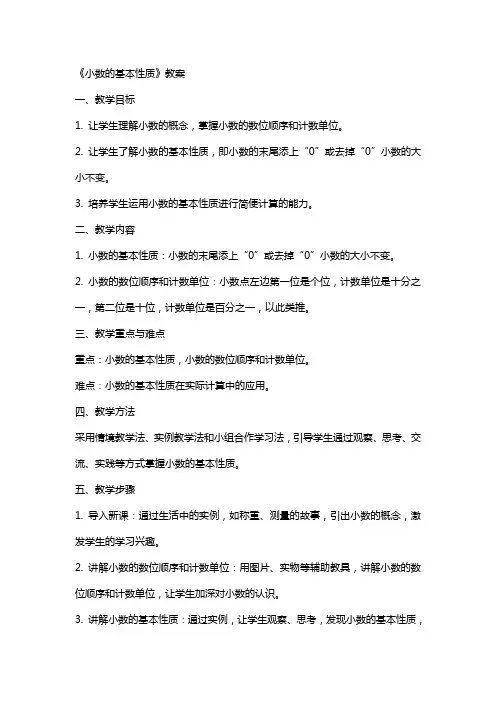 《小数的基本性质》教案

一、教学目标

1. 让学生理解小数的概念，掌握小数的数位顺序和计数单位。

2. 让学生了解小数的基本性质，即小数的末尾添上“0”或去掉“0”小数的大小不变。

3. 培养学生运用小数的基本性质进行简便计算的能力。

二、教学内容

1. 小数的基本性质：小数的末尾添上“0”或去掉“0”小数的大小不变。

2. 小数的数位顺序和计数单位：小数点左边第一位是个位，计数单位是十分之一，第二位是十位，计数单位是百分之一，以此类推。

三、教学重点与难点

重点：小数的基本性质，小数的数位顺序和计数单位。

难点：小数的基本性质在实际计算中的应用。

四、教学方法

采用情境教学法、实例教学法和小组合作学习法，引导学生通过观察、思考、交流、实践等方式掌握小数的基本性质。

五、教学步骤

1. 导入新课：通过生活中的实例，如称重、测量的故事，引出小数的概念，激发学生的学习兴趣。

2. 讲解小数的数位顺序和计数单位：用图片、实物等辅助教具，讲解小数的数位顺序和计数单位，让学生加深对小数的认识。

3. 讲解小数的基本性质：通过实例，让学生观察、思考，发现小数的基本性质，